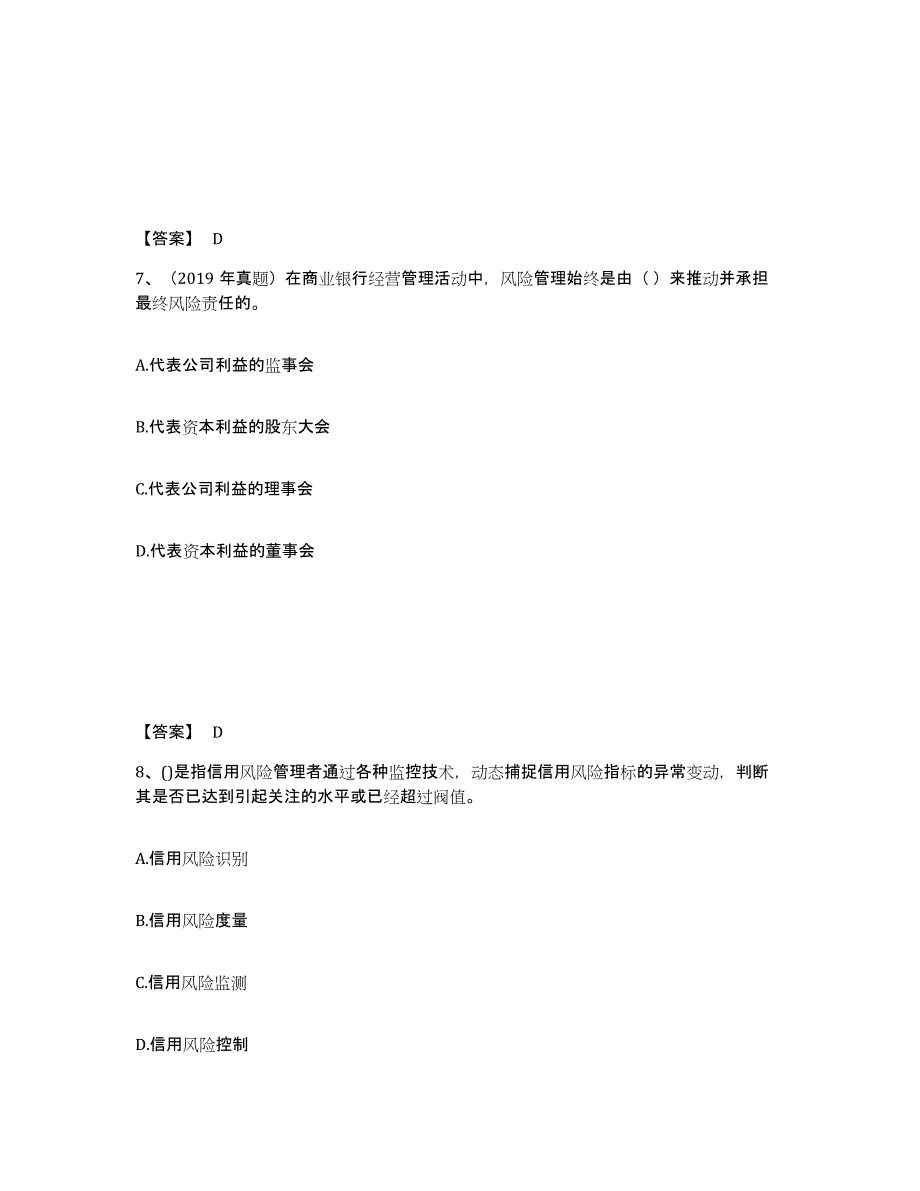 【答案】 D

7、（2019 年真题）在商业银行经营管理活动中，风险管理始终是由（ ）来推动并承担最终风险责任的。

A.代表公司利益的监事会

B.代表资本利益的股东大会

C.代表公司利益的理事会

D.代表资本利益的董事会

【答案】 D

8、()是指信用风险管理者通过各种监控技术，动态捕捉信用风险指标的异常变动，判断其是否已达到引起关注的水平或已经超过阀值。

A.信用风险识别

B.信用风险度量

C.信用风险监测

D.信用风险控制